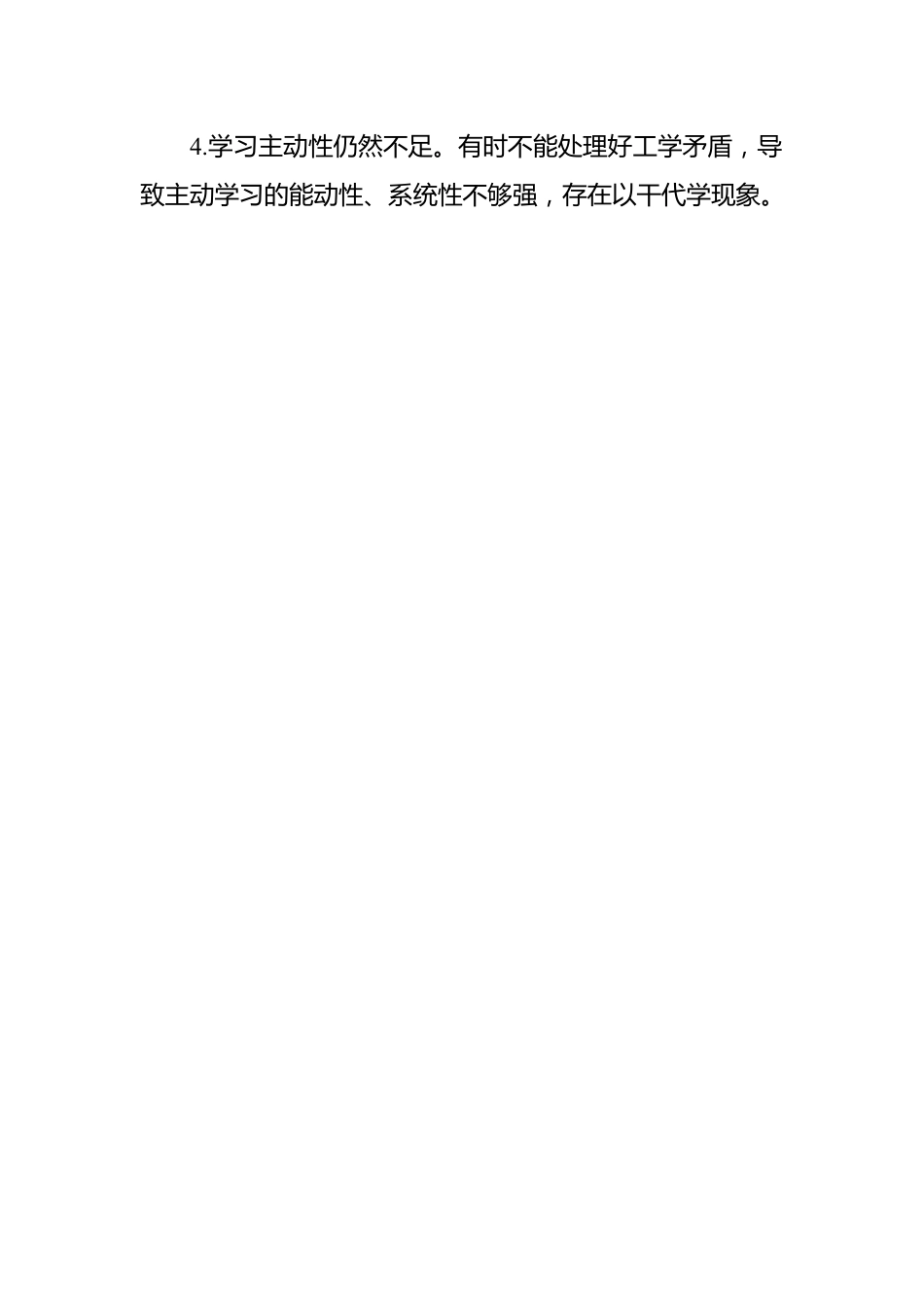 4.学习主动性仍然不足。有时不能处理好工学矛盾，导致主动学习的能动性、系统性不够强，存在以干代学现象。